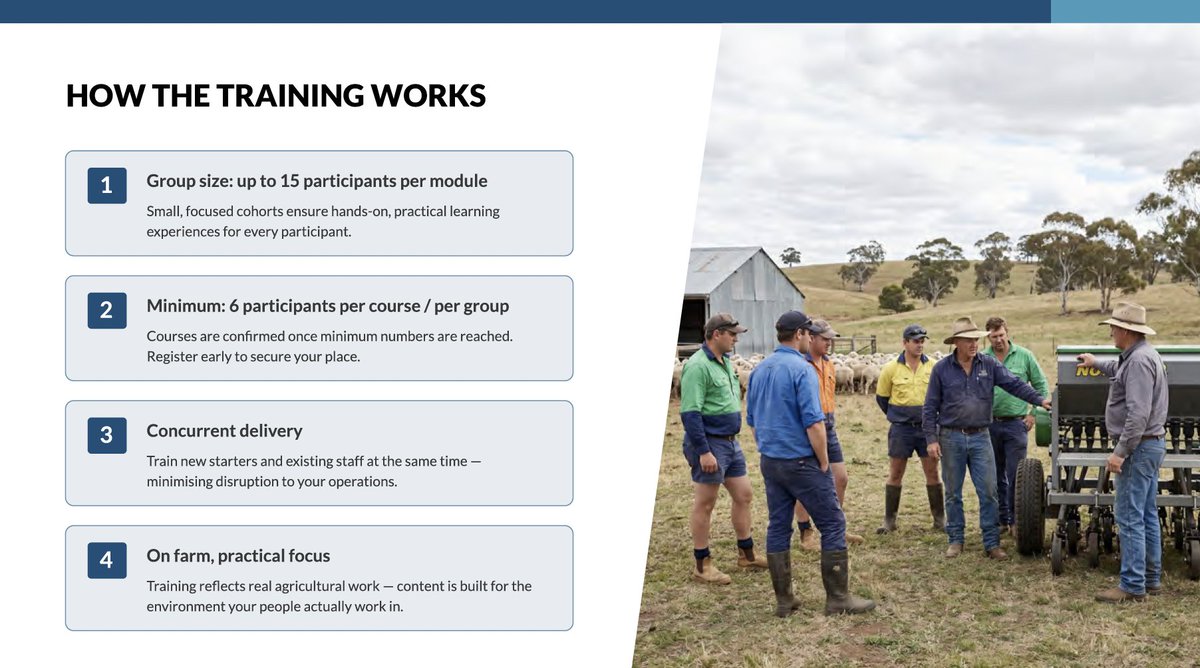 HOW THE TRAINING WORKS

1

Group size: up to 15 participants per module

Small, focused cohorts ensure hands-on, practical learning experiences for every participant.

2

Minimum: 6 participants per course / per group

Courses are confirmed once minimum numbers are reached. Register early to secure your place.

3

Concurrent delivery

Train new starters and existing staff at the same time — minimising disruption to your operations.

4

On farm, practical focus

Training reflects real agricultural work — content is built for the environment your people actually work in.